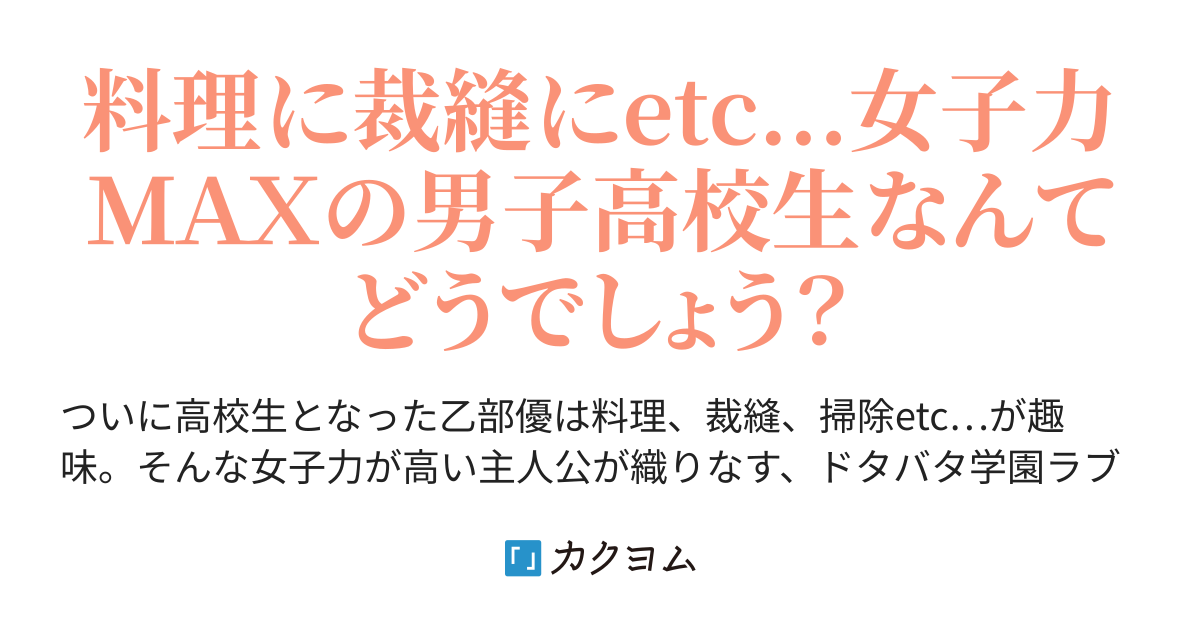 料理に裁縫にetc…女子力MAXの男子高校生なんてどうでしょう?

ついに高校生となった乙部優は料理、裁縫、掃除etc…が趣味。そんな女子力が高い主人公が織りなす、ドタバタ学園ラブ

カクヨム